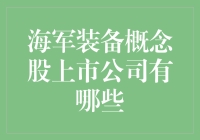 海军装备概念股上市公司有哪些